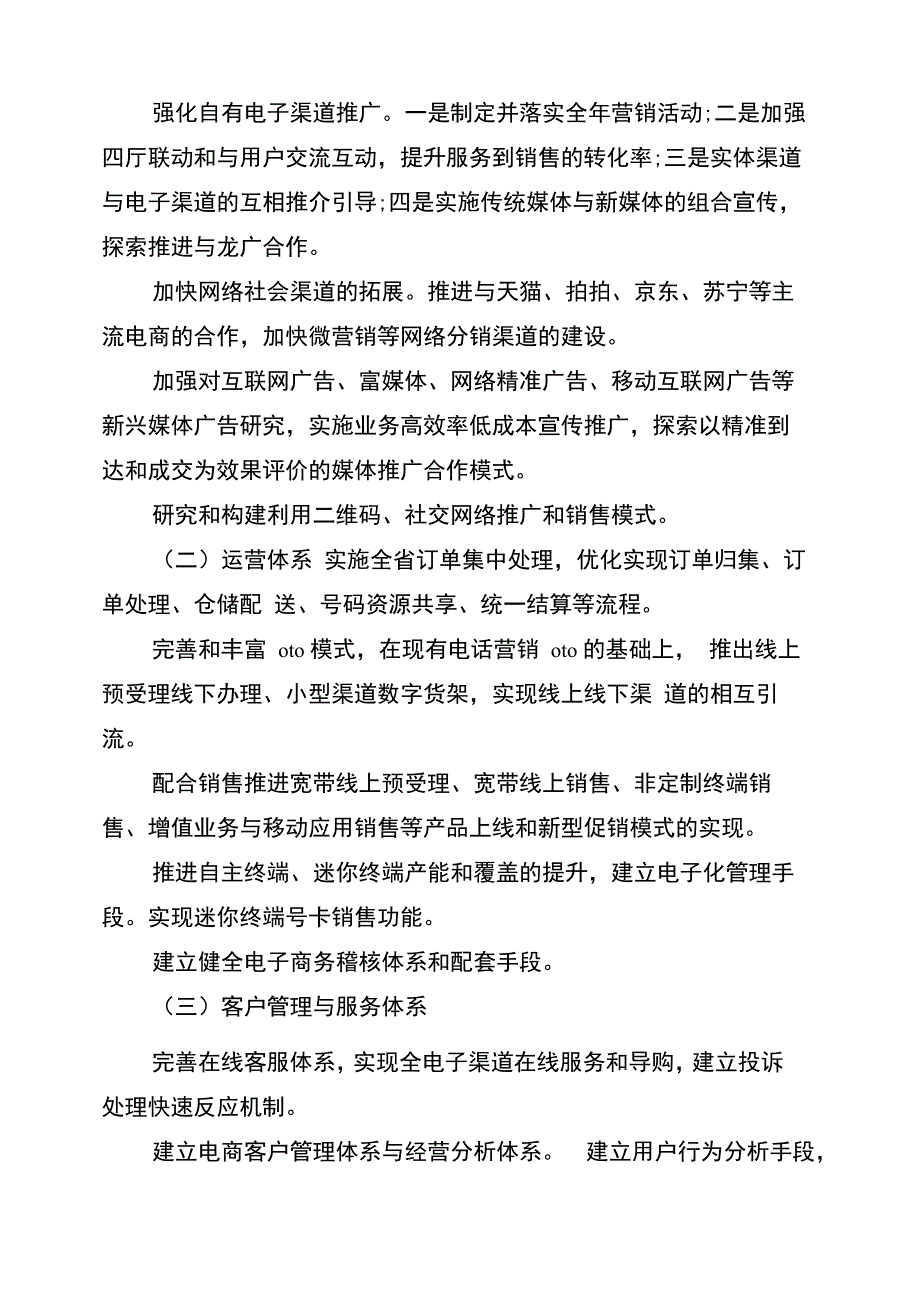 强化自有电子渠道推广。一是制定并落实全年营销活动;二是加强四厅联动和与用户交流互动，提升服务到销售的转化率;三是实体渠道与电子渠道的互相推介引导;四是实施传统媒体与新媒体的组合宣传，探索推进与龙广合作。

加快网络社会渠道的拓展。推进与天猫、拍拍、京东、苏宁等主流电商的合作，加快微营销等网络分销渠道的建设。

加强对互联网广告、富媒体、网络精准广告、移动互联网广告等新兴媒体广告研究，实施业务高效率低成本宣传推广，探索以精准到达和成交为效果评价的媒体推广合作模式。

研究和构建利用二维码、社交网络推广和销售模式。

（二）运营体系 实施全省订单集中处理，优化实现订单归集、订单处理、仓储配 送、号码资源共享、统一结算等流程。

完善和丰富 oto 模式，在现有电话营销 oto 的基础上， 推出线上预受理线下办理、小型渠道数字货架，实现线上线下渠 道的相互引流。

配合销售推进宽带线上预受理、宽带线上销售、非定制终端销售、增值业务与移动应用销售等产品上线和新型促销模式的实现。

推进自主终端、迷你终端产能和覆盖的提升，建立电子化管理手段。实现迷你终端号卡销售功能。

建立健全电子商务稽核体系和配套手段。

（三）客户管理与服务体系

完善在线客服体系，实现全电子渠道在线服务和导购，建立投诉处理快速反应机制。

建立电商客户管理体系与经营分析体系。 建立用户行为分析手段，